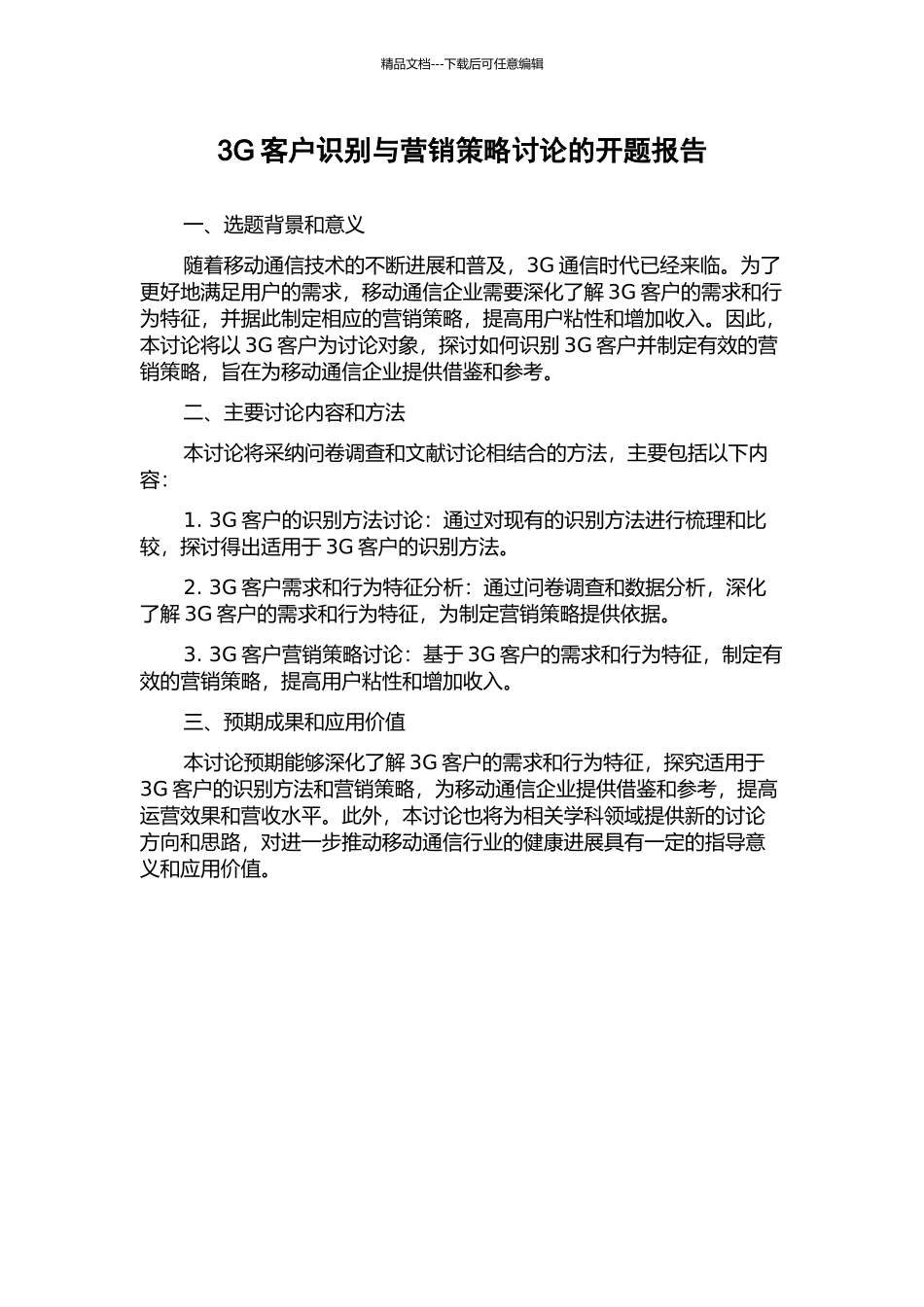 精品文档---下载后可任意编辑

3G 客户识别与营销策略讨论的开题报告

一、选题背景和意义

随着移动通信技术的不断进展和普及，3G 通信时代已经来临。为了更好地满足用户的需求，移动通信企业需要深化了解 3G 客户的需求和行为特征，并据此制定相应的营销策略，提高用户粘性和增加收入。因此，本讨论将以 3G 客户为讨论对象，探讨如何识别 3G 客户并制定有效的营销策略，旨在为移动通信企业提供借鉴和参考。

二、主要讨论内容和方法

本讨论将采纳问卷调查和文献讨论相结合的方法，主要包括以下内容：

1. 3G 客户的识别方法讨论：通过对现有的识别方法进行梳理和比较，探讨得出适用于 3G 客户的识别方法。

2. 3G 客户需求和行为特征分析：通过问卷调查和数据分析，深化了解 3G 客户的需求和行为特征，为制定营销策略提供依据。

3. 3G 客户营销策略讨论：基于 3G 客户的需求和行为特征，制定有效的营销策略，提高用户粘性和增加收入。

三、预期成果和应用价值

本讨论预期能够深化了解 3G 客户的需求和行为特征，探究适用于 3G 客户的识别方法和营销策略，为移动通信企业提供借鉴和参考，提高运营效果和营收水平。此外，本讨论也将为相关学科领域提供新的讨论方向和思路，对进一步推动移动通信行业的健康进展具有一定的指导意义和应用价值。